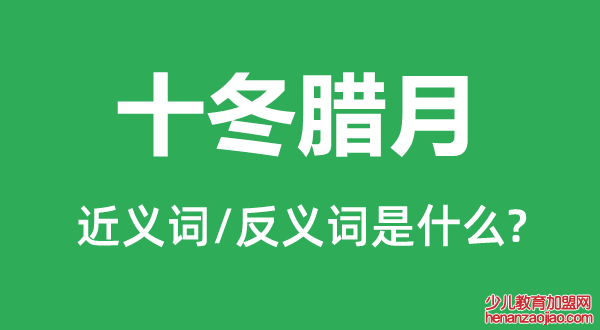 十冬腊月

近义词/反义词是什么?

少儿教育加盟网
henanzaojiao.com